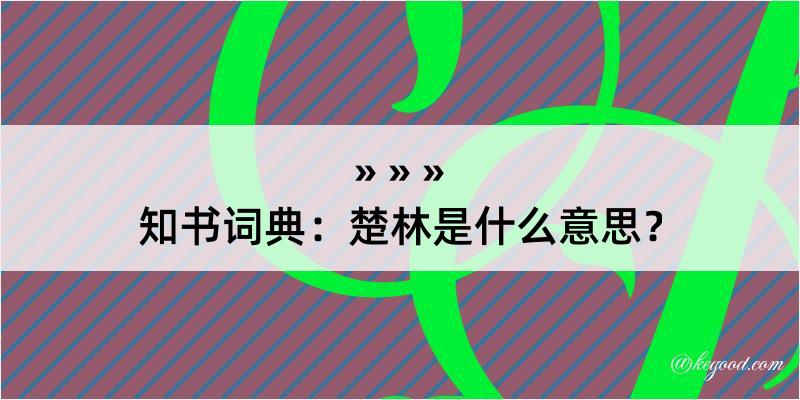 » » »
知书词典：楚林是什么意思？

@kegood.com